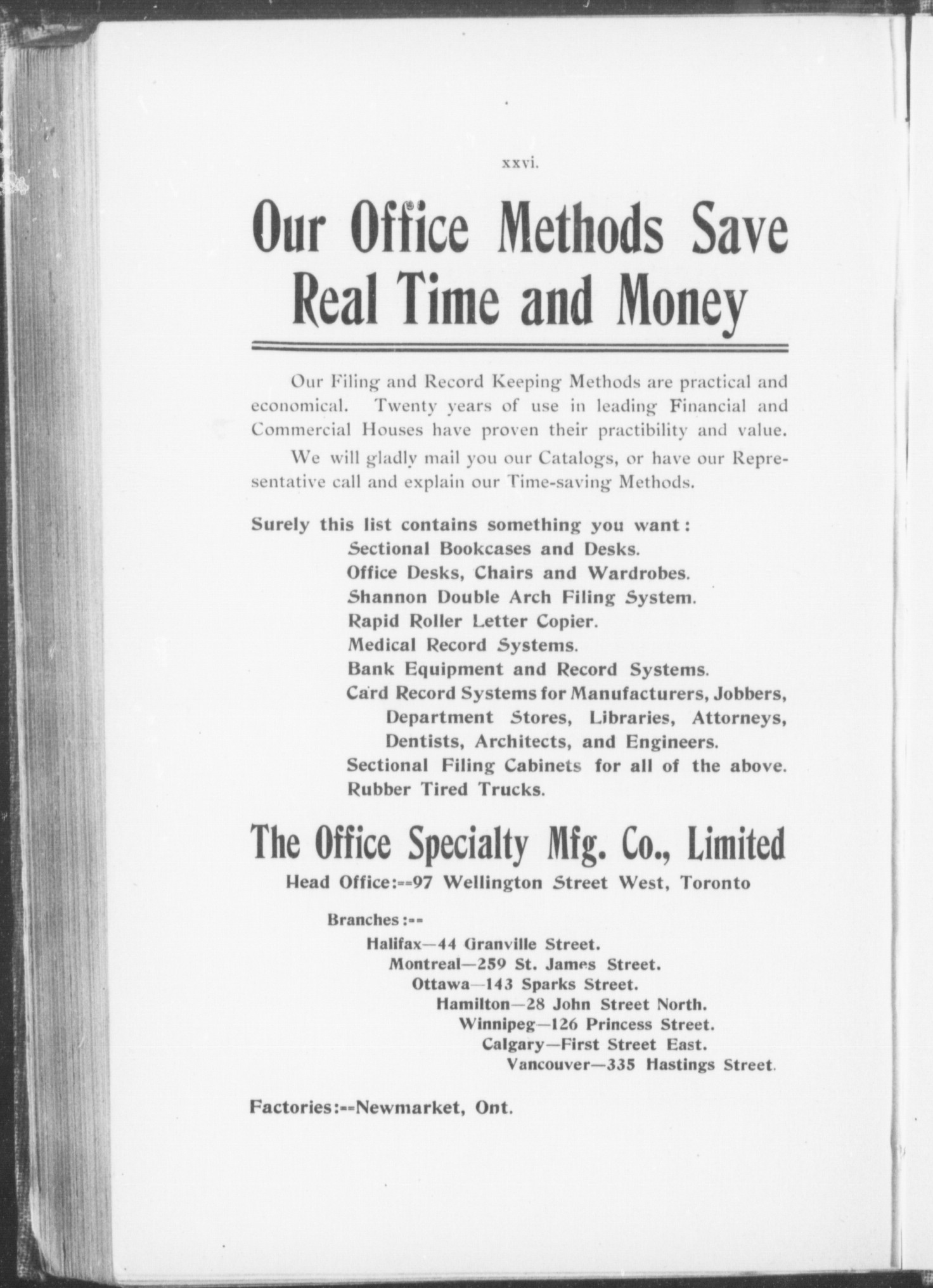 xxvi.

Our Office Methods Save Real Time and Money

Our Filing and Record Keeping Methods are practical and economical. Twenty years of use in leading Financial and Commercial Houses have proven their practibility and value.

We will gladly mail you our Catalogs, or have our Representative call and explain our Time-saving Methods.

Surely this list contains something you want:
Sectional Bookcases and Desks.
Office Desks, Chairs and Wardrobes.
Shannon Double Arch Filing System.
Rapid Roller Letter Copier.
Medical Record Systems.
Bank Equipment and Record Systems.
Card Record Systems for Manufacturers, Jobbers, Department Stores, Libraries, Attorneys, Dentists, Architects, and Engineers.
Sectional Filing Cabinets for all of the above.
Rubber Tired Trucks.

The Office Specialty Mfg. Co., Limited
Head Office:--97 Wellington Street West, Toronto

Branches:--
Halifax—44 Granville Street.
Montreal—259 St. James Street.
Ottawa—143 Sparks Street.
Hamilton—28 John Street North.
Winnipeg—126 Princess Street.
Calgary—First Street East.
Vancouver—335 Hastings Street.

Factories:--Newmarket, Ont.